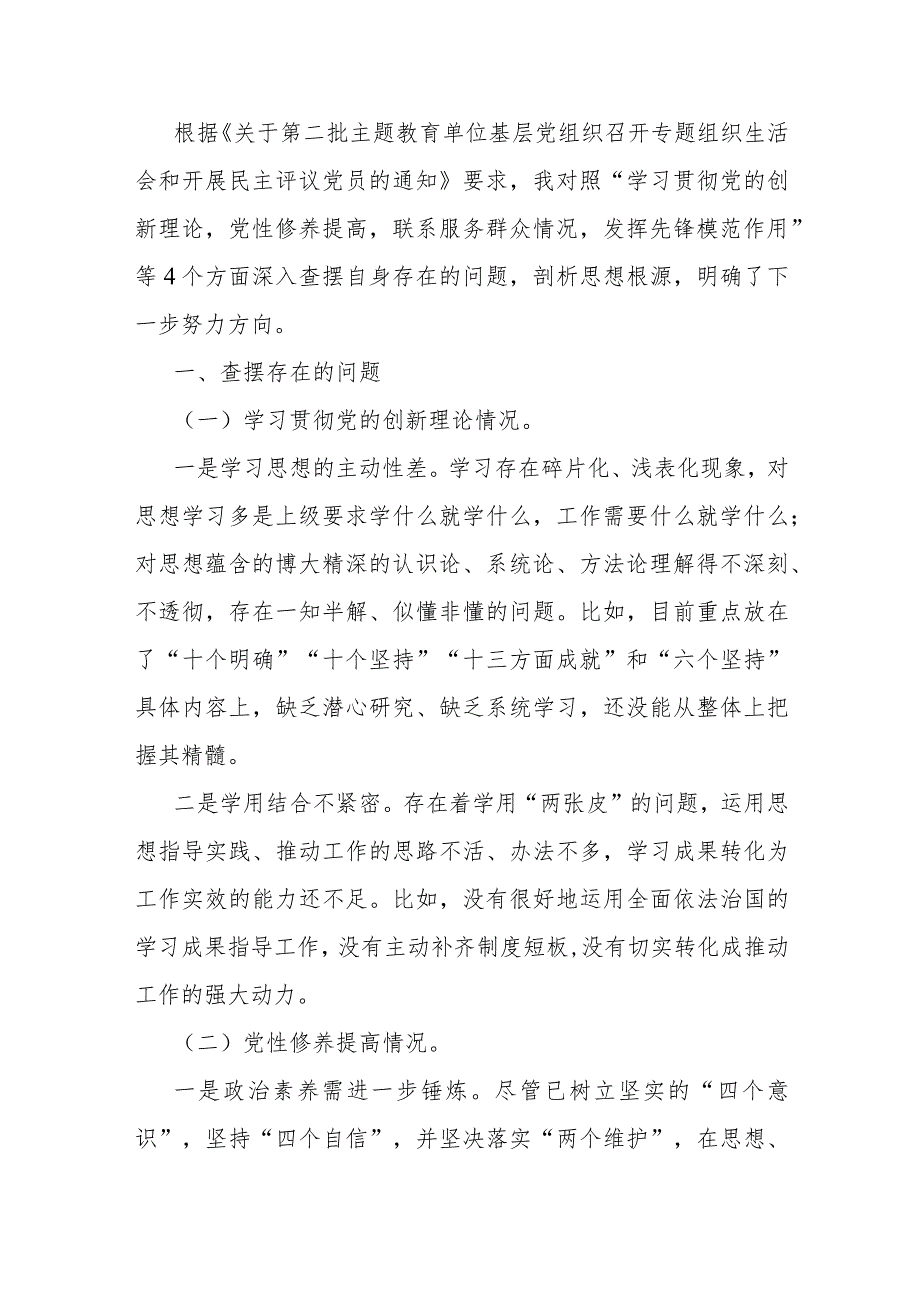 根据《关于第二批主题教育单位基层党组织召开专题组织生活会和开展民主评议党员的通知》要求，我对照“学习贯彻党的创新理论，党性修养提高，联系服务群众情况，发挥先锋模范作用”等4个方面深入查摆自身存在的问题，剖析思想根源，明确了下一步努力方向。

一、查摆存在的问题

（一）学习贯彻党的创新理论情况。

一是学习思想的主动性差。学习存在碎片化、浅表化现象，对思想学习多是上级要求学什么就学什么，工作需要什么就学什么；对思想蕴含的博大精深的认识论、系统论、方法论理解得不深刻、不透彻，存在一知半解、似懂非懂的问题。比如，目前重点放在了“十个明确”“十个坚持”“十三方面成就”和“六个坚持”具体内容上，缺乏潜心研究、缺乏系统学习，还没能从整体上把握其精髓。

二是学用结合不紧密。存在着学用“两张皮”的问题，运用思想指导实践、推动工作的思路不活、办法不多，学习成果转化为工作实效的能力还不足。比如，没有很好地运用全面依法治国的学习成果指导工作，没有主动补齐制度短板，没有切实转化成推动工作的强大动力。

（二）党性修养提高情况。

一是政治素养需进一步锤炼。尽管已树立坚实的“四个意识”，坚持“四个自信”，并坚决落实“两个维护”，在思想、